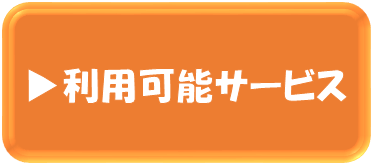 ▶利用可能サービス